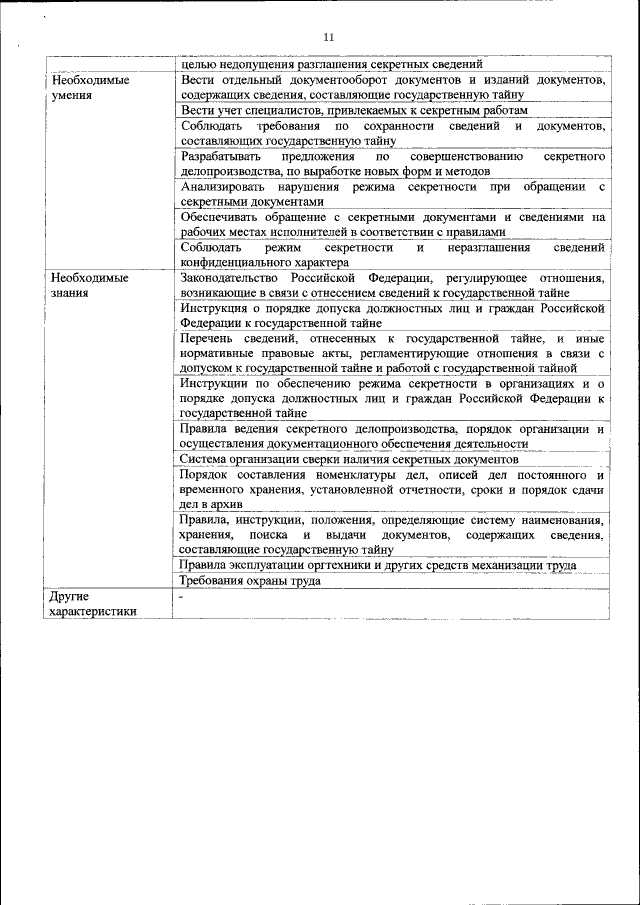 11

| | |
|---|---|
| | целью недопущения разглашения секретных сведений |
| Необходимые умения | Вести отдельный документооборот документов и изданий документов, содержащих сведения, составляющие государственную тайну |
| | Вести учет специалистов, привлекаемых к секретным работам |
| | Соблюдать требования по сохранности сведений и документов, составляющих государственную тайну |
| | Разрабатывать предложения по совершенствованию секретного делопроизводства, по выработке новых форм и методов |
| | Анализировать нарушения режима секретности при обращении с секретными документами |
| | Обеспечивать обращение с секретными документами и сведениями на рабочих местах исполнителей в соответствии с правилами |
| | Соблюдать режим секретности и неразглашения сведений конфиденциального характера |
| Необходимые знания | Законодательство Российской Федерации, регулирующее отношения, возникающие в связи с отнесением сведений к государственной тайне |
| | Инструкция о порядке допуска должностных лиц и граждан Российской Федерации к государственной тайне |
| | Перечень сведений, отнесенных к государственной тайне, и иные нормативные правовые акты, регламентирующие отношения в связи с допуском к государственной тайне и работой с государственной тайной |
| | Инструкции по обеспечению режима секретности в организациях и о порядке допуска должностных лиц и граждан Российской Федерации к государственной тайне |
| | Правила ведения секретного делопроизводства, порядок организации и осуществления документационного обеспечения деятельности |
| | Система организации сверки наличия секретных документов |
| | Порядок составления номенклатуры дел, описей дел постоянного и временного хранения, установленной отчетности, сроки и порядок сдачи дел в архив |
| | Правила, инструкции, положения, определяющие систему наименования, хранения, поиска и выдачи документов, содержащих сведения, составляющие государственную тайну |
| | Правила эксплуатации оргтехники и других средств механизации труда |
| | Требования охраны труда |
| Другие характеристики | - |